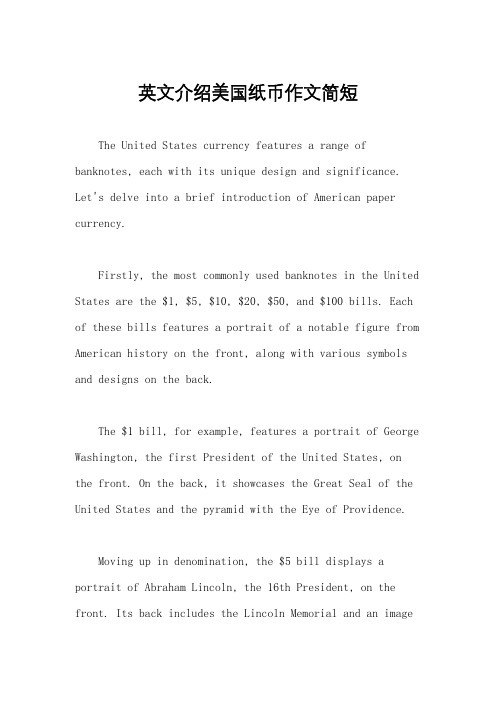 英文介绍美国纸币作文简短

The United States currency features a range of banknotes, each with its unique design and significance. Let's delve into a brief introduction of American paper currency.

Firstly, the most commonly used banknotes in the United States are the \$1, \$5, \$10, \$20, \$50, and \$100 bills. Each of these bills features a portrait of a notable figure from American history on the front, along with various symbols and designs on the back.

The \$1 bill, for example, features a portrait of George Washington, the first President of the United States, on the front. On the back, it showcases the Great Seal of the United States and the pyramid with the Eye of Providence.

Moving up in denomination, the \$5 bill displays a portrait of Abraham Lincoln, the 16th President, on the front. Its back includes the Lincoln Memorial and an image